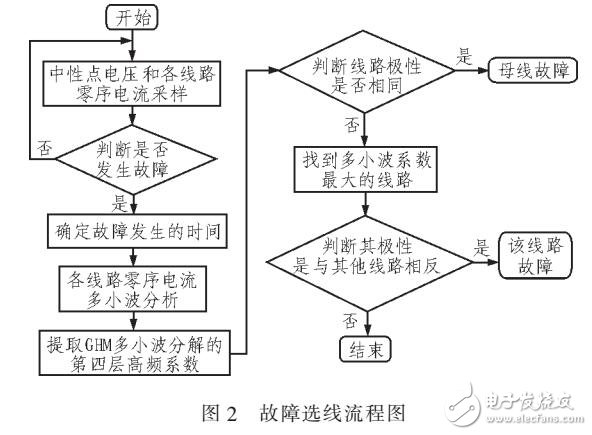 开始

中性点电压和各线路零序电流采样

否

判断是否发生故障

是

确定故障发生的时间

各线路零序电流多小波分析

提取GHM多小波分解的第四层高频系数

判断线路极性是否相同

是

母线故障

否

找到多小波系数最大的线路

判断其极性是与其他线路相反

是

该线路故障

否

结束

图 2　故障选线流程图

电子发烧友
www.elecfans.com